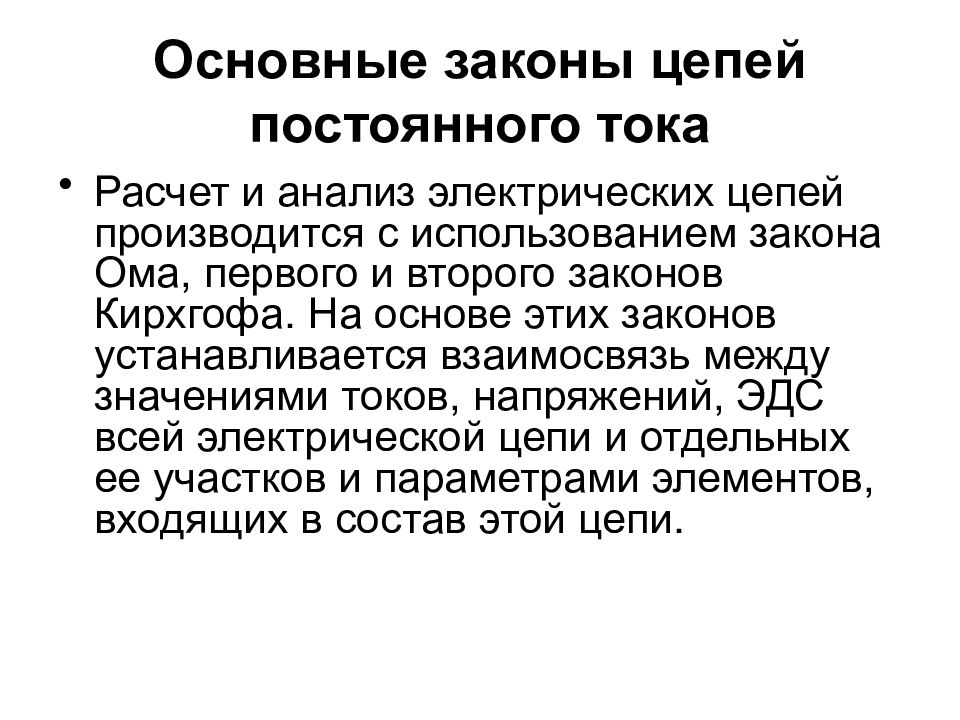 Основные законы цепей постоянного тока

• Расчет и анализ электрических цепей производится с использованием закона Ома, первого и второго законов Кирхгофа. На основе этих законов устанавливается взаимосвязь между значениями токов, напряжений, ЭДС всей электрической цепи и отдельных ее участков и параметрами элементов, входящих в состав этой цепи.